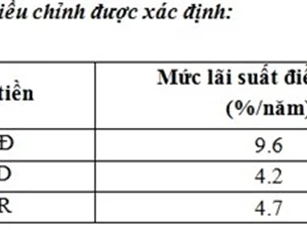 iều chỉnh được xác định:

| tiền | Mức lãi suất điề (%/năm) |
|---|---|
| Đ | 9.6 |
| D | 4.2 |
| R | 4.7 |